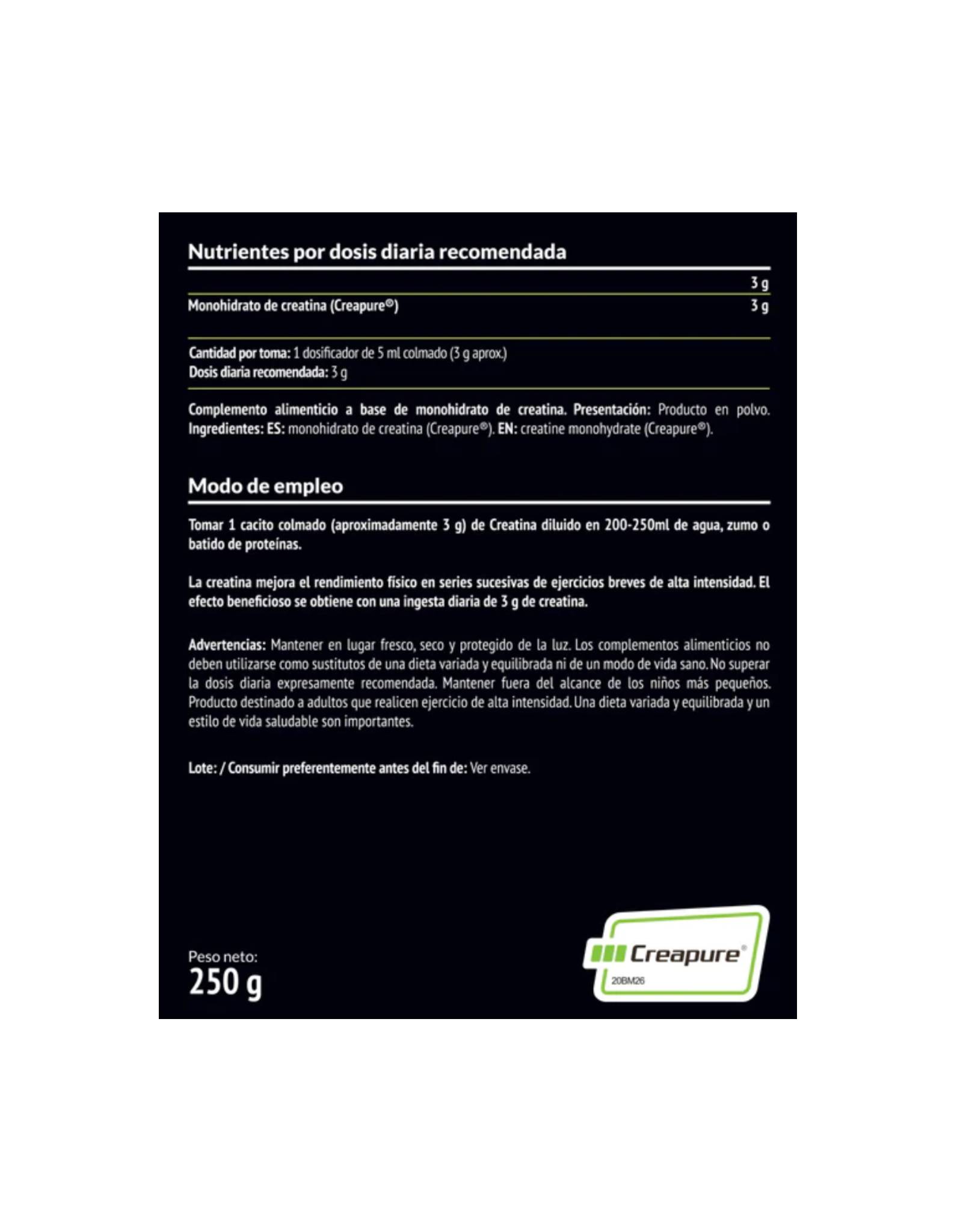 Nutrientes por dosis diaria recomendada

| | 3 g |
|---|---|
| Monohidrato de creatina (Creapure®) | 3 g |

Cantidad por toma: 1 dosificador de 5 ml colmado (3 g aprox.)
Dosis diaria recomendada: 3 g

Complemento alimenticio a base de monohidrato de creatina. Presentación: Producto en polvo. Ingredientes: ES: monohidrato de creatina (Creapure®). EN: creatine monohydrate (Creapure®).

Modo de empleo

Tomar 1 cacito colmado (aproximadamente 3 g) de Creatina diluido en 200-250ml de agua, zumo o batido de proteínas.

La creatina mejora el rendimiento físico en series sucesivas de ejercicios breves de alta intensidad. El efecto beneficioso se obtiene con una ingesta diaria de 3 g de creatina.

Advertencias: Mantener en lugar fresco, seco y protegido de la luz. Los complementos alimenticios no deben utilizarse como sustitutos de una dieta variada y equilibrada ni de un modo de vida sano. No superar la dosis diaria expresamente recomendada. Mantener fuera del alcance de los niños más pequeños. Producto destinado a adultos que realicen ejercicio de alta intensidad. Una dieta variada y equilibrada y un estilo de vida saludable son importantes.

Lote: / Consumir preferentemente antes del fin de: Ver envase.

Peso neto:
250 g

Creapure®
20BM26